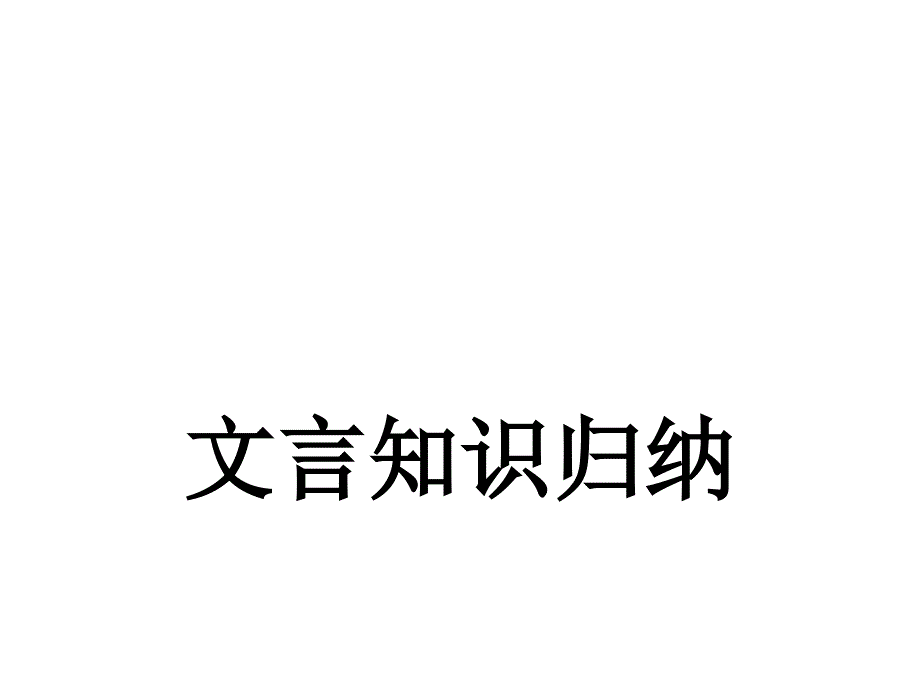 文言知识归纳